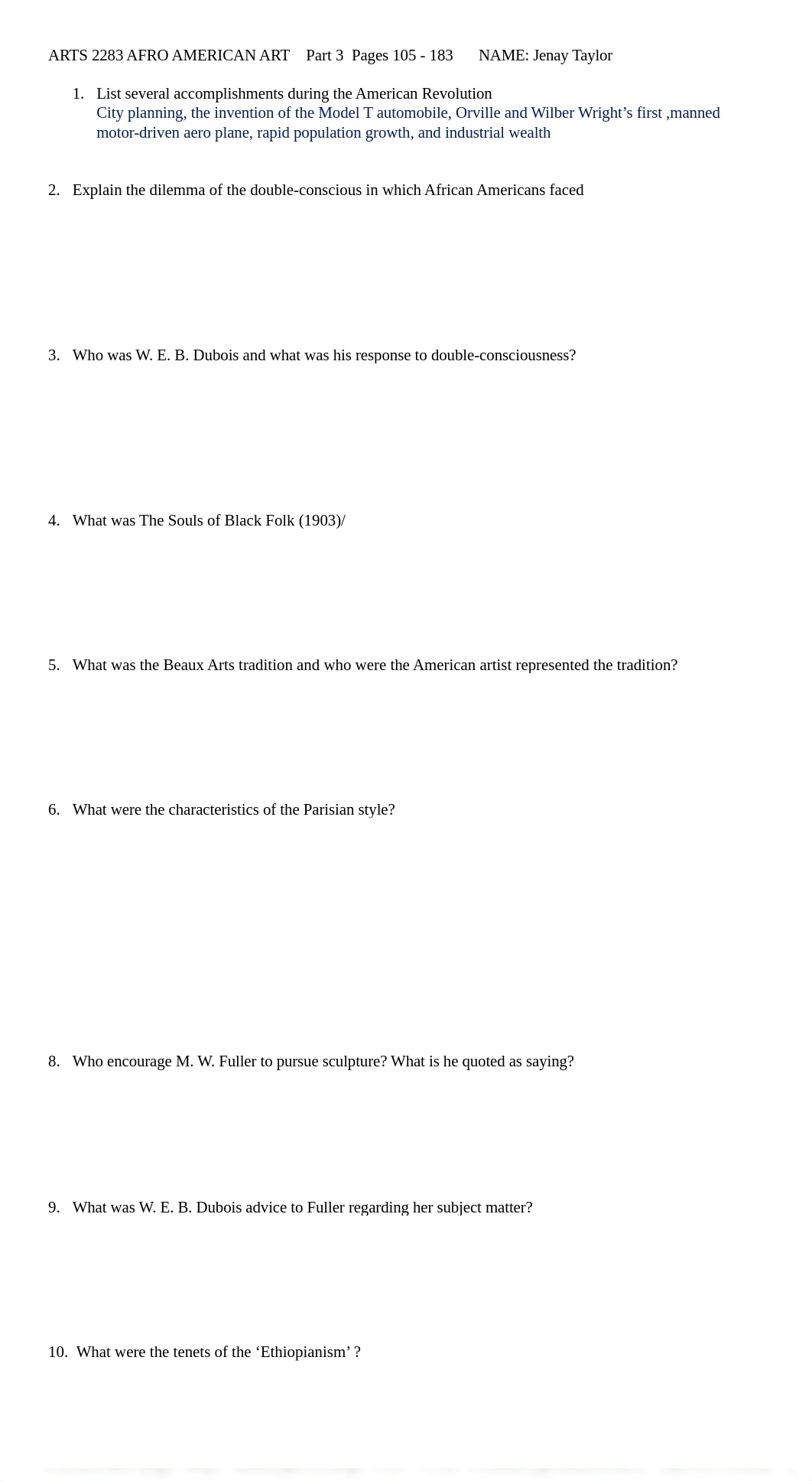 ARTS 2283 AFRO AMERICAN ART Part 3 Pages 105 - 183 NAME: Jenay Taylor

1. List several accomplishments during the American Revolution
City planning, the invention of the Model T automobile, Orville and Wilber Wright’s first ,manned motor-driven aero plane, rapid population growth, and industrial wealth

2. Explain the dilemma of the double-conscious in which African Americans faced

3. Who was W. E. B. Dubois and what was his response to double-consciousness?

4. What was The Souls of Black Folk (1903)/

5. What was the Beaux Arts tradition and who were the American artist represented the tradition?

6. What were the characteristics of the Parisian style?

8. Who encourage M. W. Fuller to pursue sculpture? What is he quoted as saying?

9. What was W. E. B. Dubois advice to Fuller regarding her subject matter?

10. What were the tenets of the ‘Ethiopianism’ ?